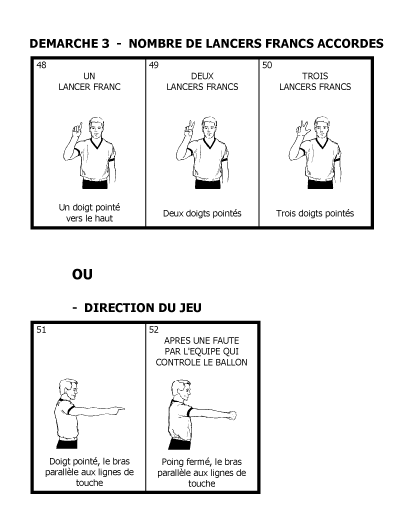 DEMARCHE 3 - NOMBRE DE LANCERS FRANCS ACCORDES

48
UN
LANCER FRANC

Un doigt pointé vers le haut

49
DEUX
LANCERS FRANCS

Deux doigts pointés

50
TROIS
LANCERS FRANCS

Trois doigts pointés

OU

- DIRECTION DU JEU

51

Doigt pointé, le bras parallèle aux lignes de touche

52
APRES UNE FAUTE
PAR L'EQUIPE QUI
CONTROLE LE BALLON

Poing fermé, le bras parallèle aux lignes de touche